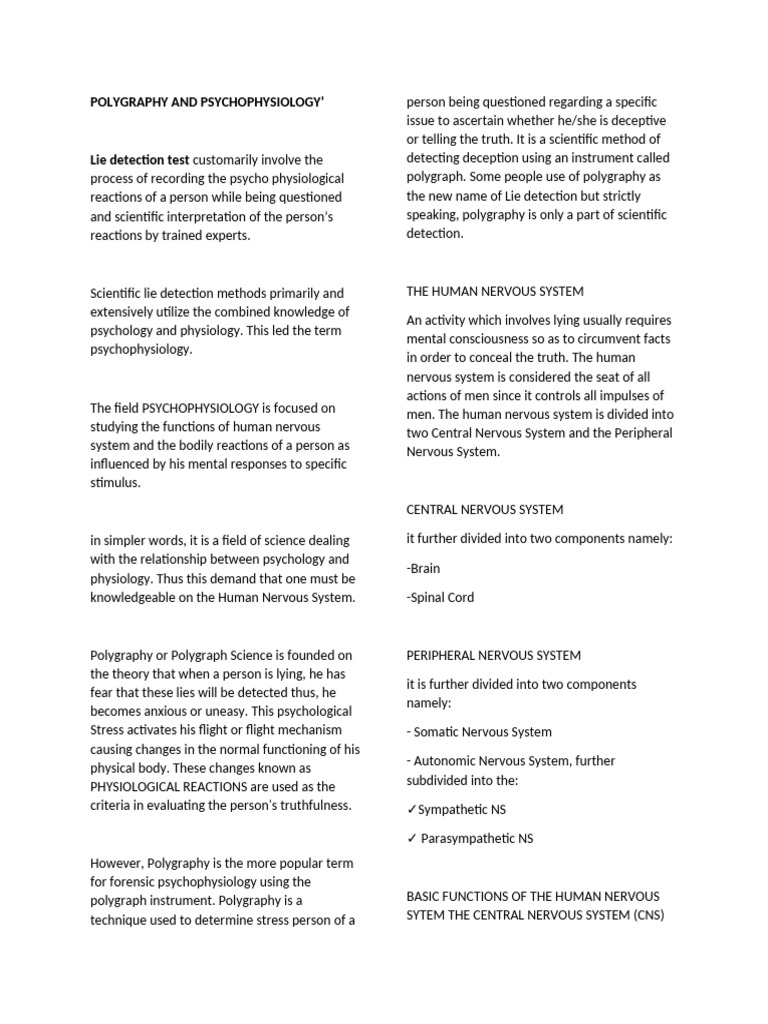 POLYGRAPHY AND PSYCHOPHYSIOLOGY'

Lie detection test customarily involve the process of recording the psycho physiological reactions of a person while being questioned and scientific interpretation of the person's reactions by trained experts.

Scientific lie detection methods primarily and extensively utilize the combined knowledge of psychology and physiology. This led the term psychophysiology.

The field PSYCHOPHYSIOLOGY is focused on studying the functions of human nervous system and the bodily reactions of a person as influenced by his mental responses to specific stimulus.

in simpler words, it is a field of science dealing with the relationship between psychology and physiology. Thus this demand that one must be knowledgeable on the Human Nervous System.

Polygraphy or Polygraph Science is founded on the theory that when a person is lying, he has fear that these lies will be detected thus, he becomes anxious or uneasy. This psychological Stress activates his flight or flight mechanism causing changes in the normal functioning of his physical body. These changes known as PHYSIOLOGICAL REACTIONS are used as the criteria in evaluating the person's truthfulness.

However, Polygraphy is the more popular term for forensic psychophysiology using the polygraph instrument. Polygraphy is a technique used to determine stress person of a person being questioned regarding a specific issue to ascertain whether he/she is deceptive or telling the truth. It is a scientific method of detecting deception using an instrument called polygraph. Some people use of polygraphy as the new name of Lie detection but strictly speaking, polygraphy is only a part of scientific detection.

THE HUMAN NERVOUS SYSTEM

An activity which involves lying usually requires mental consciousness so as to circumvent facts in order to conceal the truth. The human nervous system is considered the seat of all actions of men since it controls all impulses of men. The human nervous system is divided into two Central Nervous System and the Peripheral Nervous System.

CENTRAL NERVOUS SYSTEM

it further divided into two components namely:

-Brain

-Spinal Cord

PERIPHERAL NERVOUS SYSTEM

it is further divided into two components namely:

- Somatic Nervous System

- Autonomic Nervous System, further subdivided into the:

✓Sympathetic NS

✓ Parasympathetic NS

BASIC FUNCTIONS OF THE HUMAN NERVOUS SYTEM THE CENTRAL NERVOUS SYSTEM (CNS)